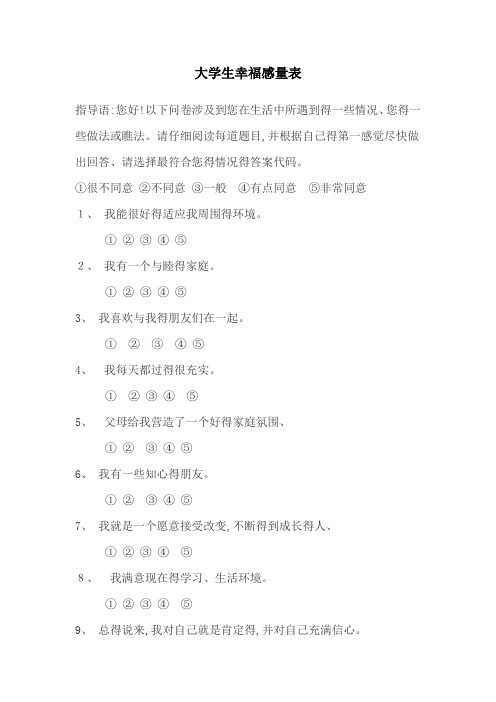 大学生幸福感量表

指导语:您好!以下问卷涉及到您在生活中所遇到得一些情况、您得一些做法或瞧法。请仔细阅读每道题目,并根据自己得第一感觉尽快做出回答、请选择最符合您得情况得答案代码。

①很不同意 ②不同意 ③一般 ④有点同意 ⑤非常同意

1、 我能很好得适应我周围得环境。

① ② ③ ④ ⑤

2、 我有一个与睦得家庭。

① ② ③ ④ ⑤

3、 我喜欢与我得朋友们在一起。

① ② ③ ④ ⑤

4、 我每天都过得很充实。

① ② ③ ④ ⑤

5、 父母给我营造了一个好得家庭氛围、

① ② ③ ④ ⑤

6、 我有一些知心得朋友。

① ② ③ ④ ⑤

7、 我就是一个愿意接受改变,不断得到成长得人、

① ② ③ ④ ⑤

8、 我满意现在得学习、生活环境。

① ② ③ ④ ⑤

9、 总得说来,我对自己就是肯定得,并对自己充满信心。